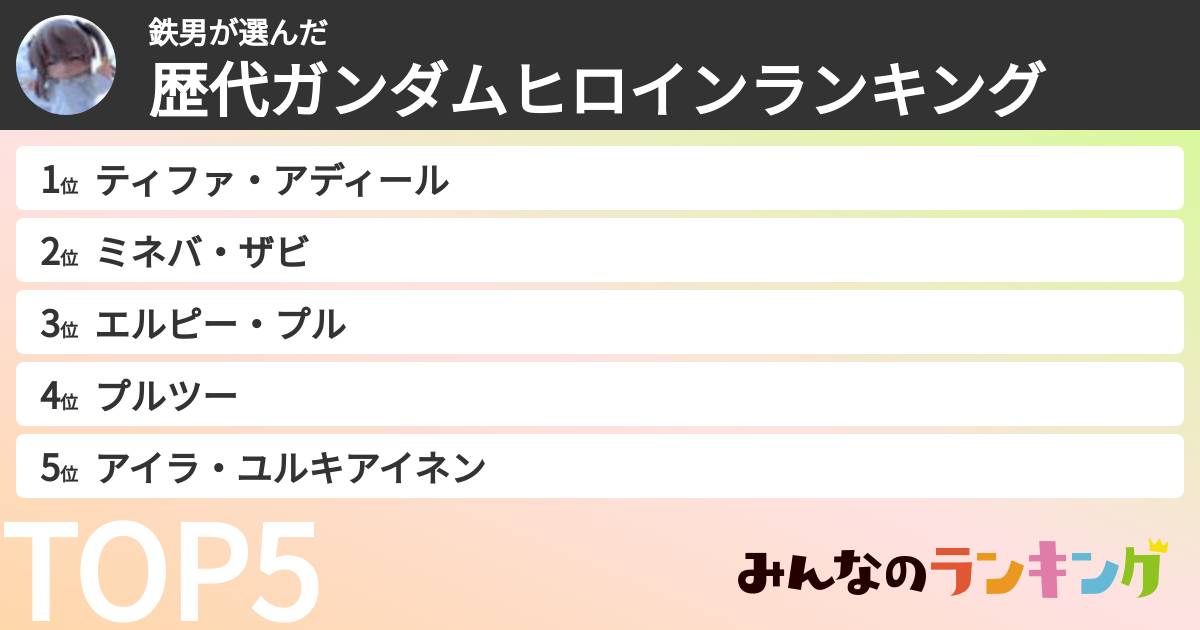 鉄男が選んだ
歴代ガンダムヒロインランキング

1位 ティファ・アディール
2位 ミネバ・ザビ
3位 エルピー・プル
4位 プルツー
5位 アイラ・ユルキアイネン

TOP5

みんなのランキング